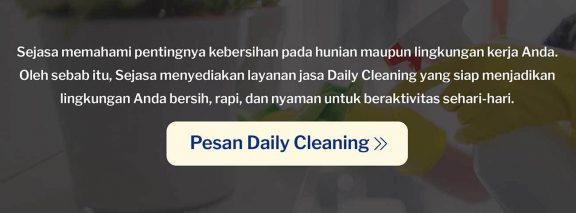 Sejasa memahami pentingnya kebersihan pada hunian maupun lingkungan kerja Anda. Oleh sebab itu, Sejasa menyediakan layanan jasa Daily Cleaning yang siap menjadikan lingkungan Anda bersih, rapi, dan nyaman untuk beraktivitas sehari-hari.

Pesan Daily Cleaning »